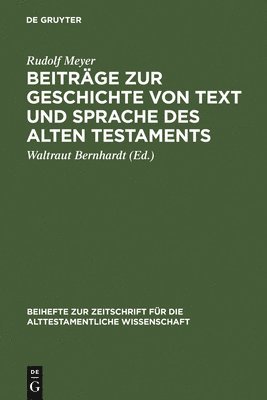 DE GRUYTER

Rudolf Meyer

BEITRÄGE ZUR GESCHICHTE VON TEXT UND SPRACHE DES ALTEN TESTAMENTS

Waltraut Bernhardt (Ed.)

BEIHEFTE ZUR ZEITSCHRIFT FÜR DIE ALTTESTAMENTLICHE WISSENSCHAFT

DE
G